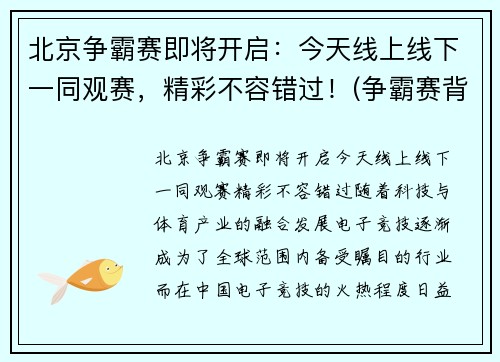 北京争霸赛即将开启：今天线上线下一同观赛，精彩不容错过！(争霸赛背

北京争霸赛即将开启今天线上线下一同观赛精彩不容错过随着科技与体育产业的融合发展电子竞技逐渐成为了全球范围内备受瞩目的行业而在中国电子竞技的火热程度日益